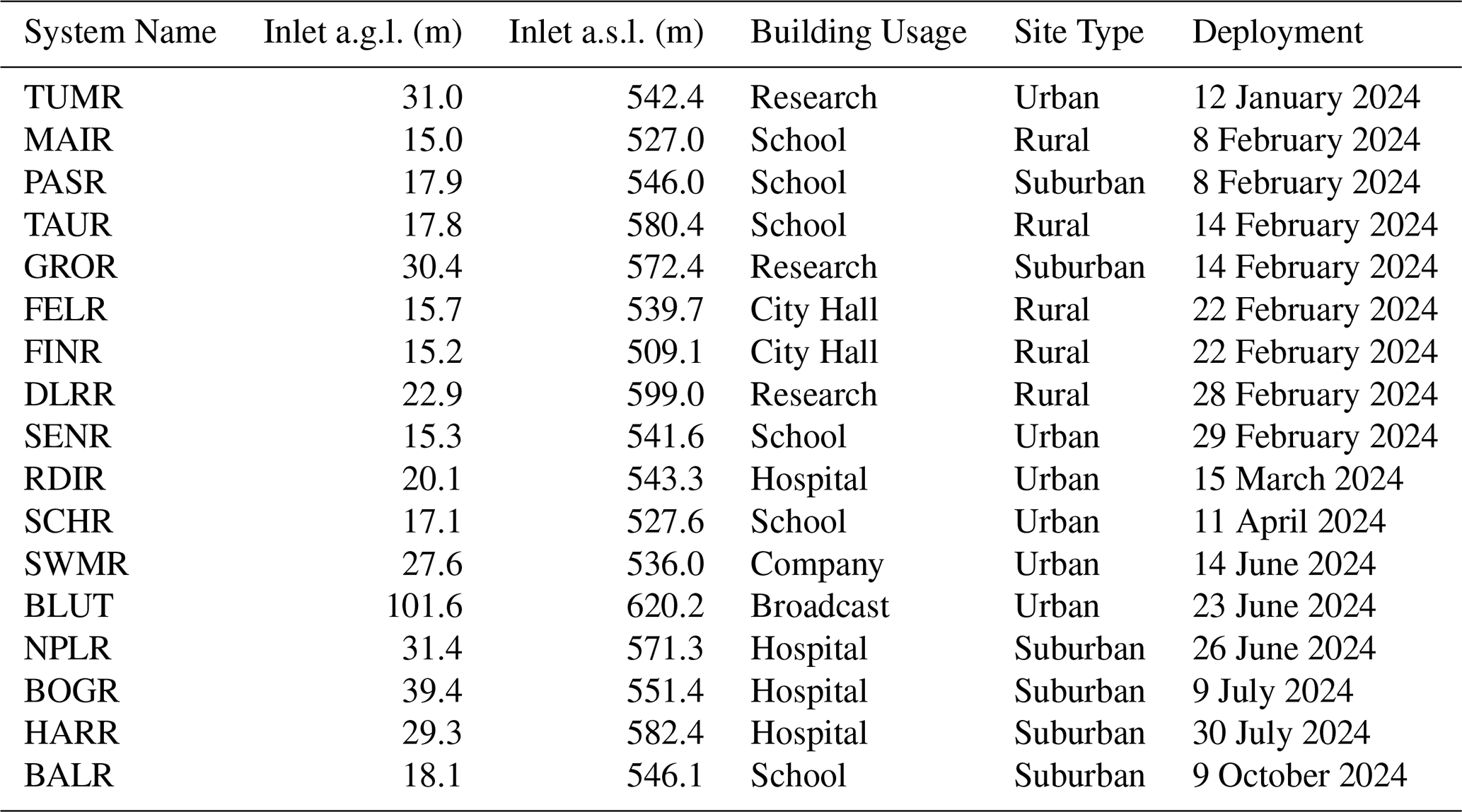 | System Name | Inlet a.g.l. (m) | Inlet a.s.l. (m) | Building Usage | Site Type | Deployment |
|---|---|---|---|---|---|
| TUMR | 31.0 | 542.4 | Research | Urban | 12 January 2024 |
| MAIR | 15.0 | 527.0 | School | Rural | 8 February 2024 |
| PASR | 17.9 | 546.0 | School | Suburban | 8 February 2024 |
| TAUR | 17.8 | 580.4 | School | Rural | 14 February 2024 |
| GROR | 30.4 | 572.4 | Research | Suburban | 14 February 2024 |
| FELR | 15.7 | 539.7 | City Hall | Rural | 22 February 2024 |
| FINR | 15.2 | 509.1 | City Hall | Rural | 22 February 2024 |
| DLRR | 22.9 | 599.0 | Research | Rural | 28 February 2024 |
| SENR | 15.3 | 541.6 | School | Urban | 29 February 2024 |
| RDIR | 20.1 | 543.3 | Hospital | Urban | 15 March 2024 |
| SCHR | 17.1 | 527.6 | School | Urban | 11 April 2024 |
| SWMR | 27.6 | 536.0 | Company | Urban | 14 June 2024 |
| BLUT | 101.6 | 620.2 | Broadcast | Urban | 23 June 2024 |
| NPLR | 31.4 | 571.3 | Hospital | Suburban | 26 June 2024 |
| BOGR | 39.4 | 551.4 | Hospital | Suburban | 9 July 2024 |
| HARR | 29.3 | 582.4 | Hospital | Suburban | 30 July 2024 |
| BALR | 18.1 | 546.1 | School | Suburban | 9 October 2024 |